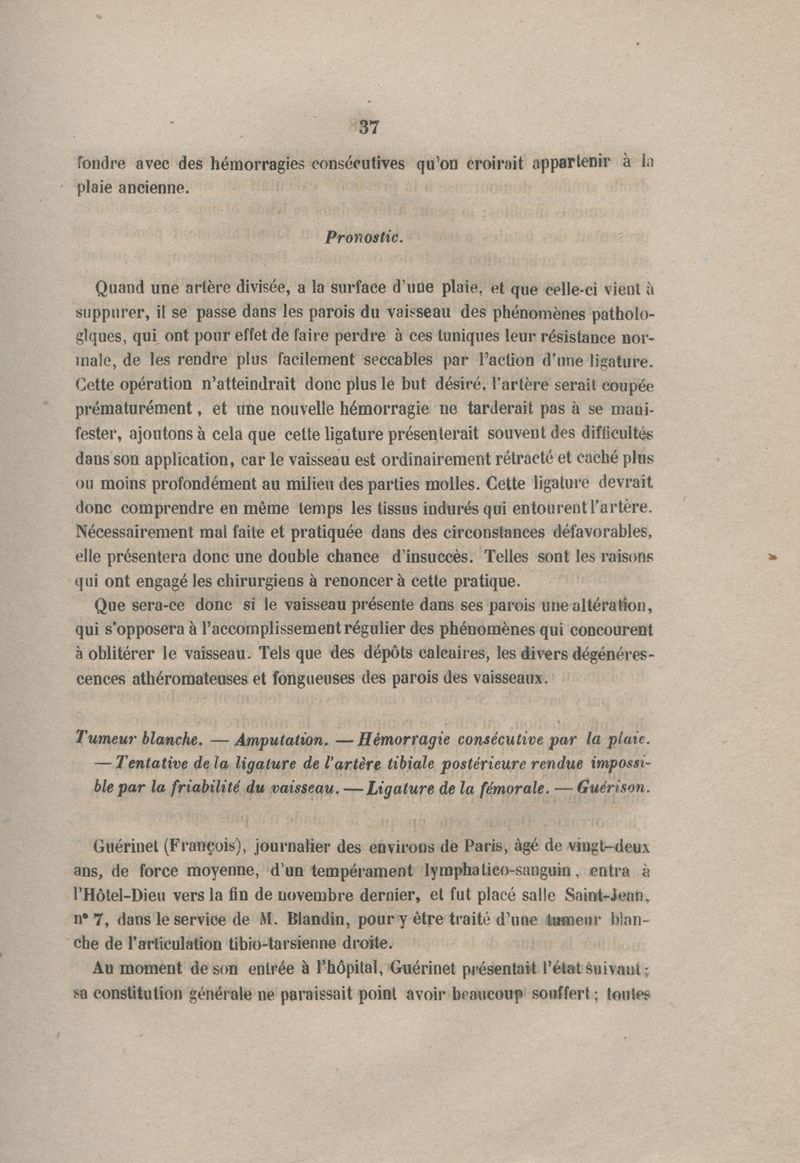 37

fondre avec des hémorragies consécutives qu'on croirait appartenir à la plaie ancienne.

Pronostic.

Quand une artère divisée, a la surface d'une plaie, et que celle-ci vient à suppurer, il se passe dans les parois du vaisseau des phénomènes pathologiques, qui ont pour effet de faire perdre à ces tuniques leur résistance normale, de les rendre plus facilement seccables par l'action d'une ligature. Cette opération n'atteindrait donc plus le but désiré, l'artère serait coupée prématurément, et une nouvelle hémorragie ne tarderait pas à se manifester, ajoutons à cela que cette ligature présenterait souvent des difficultés dans son application, car le vaisseau est ordinairement rétracté et caché plus ou moins profondément au milieu des parties molles. Cette ligature devrait donc comprendre en même temps les tissus indurés qui entourent l'artère. Nécessairement mal faite et pratiquée dans des circonstances défavorables, elle présentera donc une double chance d'insuccès. Telles sont les raisons qui ont engagé les chirurgiens à renoncer à cette pratique.

Que sera-ce donc si le vaisseau présente dans ses parois une altération, qui s'opposera à l'accomplissement régulier des phénomènes qui concourent à oblitérer le vaisseau. Tels que des dépôts calcaires, les divers dégénérescences athéromateuses et fongueuses des parois des vaisseaux.

Tumeur blanche. — Amputation. — Hémorragie consécutive par la plaie. — Tentative de la ligature de l'artère tibiale postérieure rendue impossible par la friabilité du vaisseau. — Ligature de la fémorale. — Guérison.

Guérinet (François), journalier des environs de Paris, âgé de vingt-deux ans, de force moyenne, d'un tempérament lymphatico-sanguin, entra à l'Hôtel-Dieu vers la fin de novembre dernier, et fut placé salle Saint-Jean, n° 7, dans le service de M. Blandin, pour y être traité d'une tumeur blanche de l'articulation tibio-tarsienne droite.

Au moment de son entrée à l'hôpital, Guérinet présentait l'état suivant; sa constitution générale ne paraissait point avoir beaucoup souffert; toutes